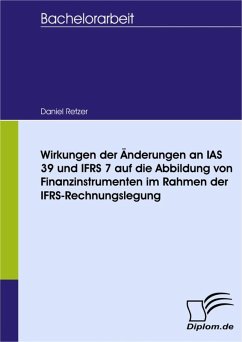 Bachelorarbeit

Daniel Retzer

Wirkungen der Änderungen an IAS 39 und IFRS 7 auf die Abbildung von Finanzinstrumenten im Rahmen der IFRS-Rechnungslegung

Diplom.de